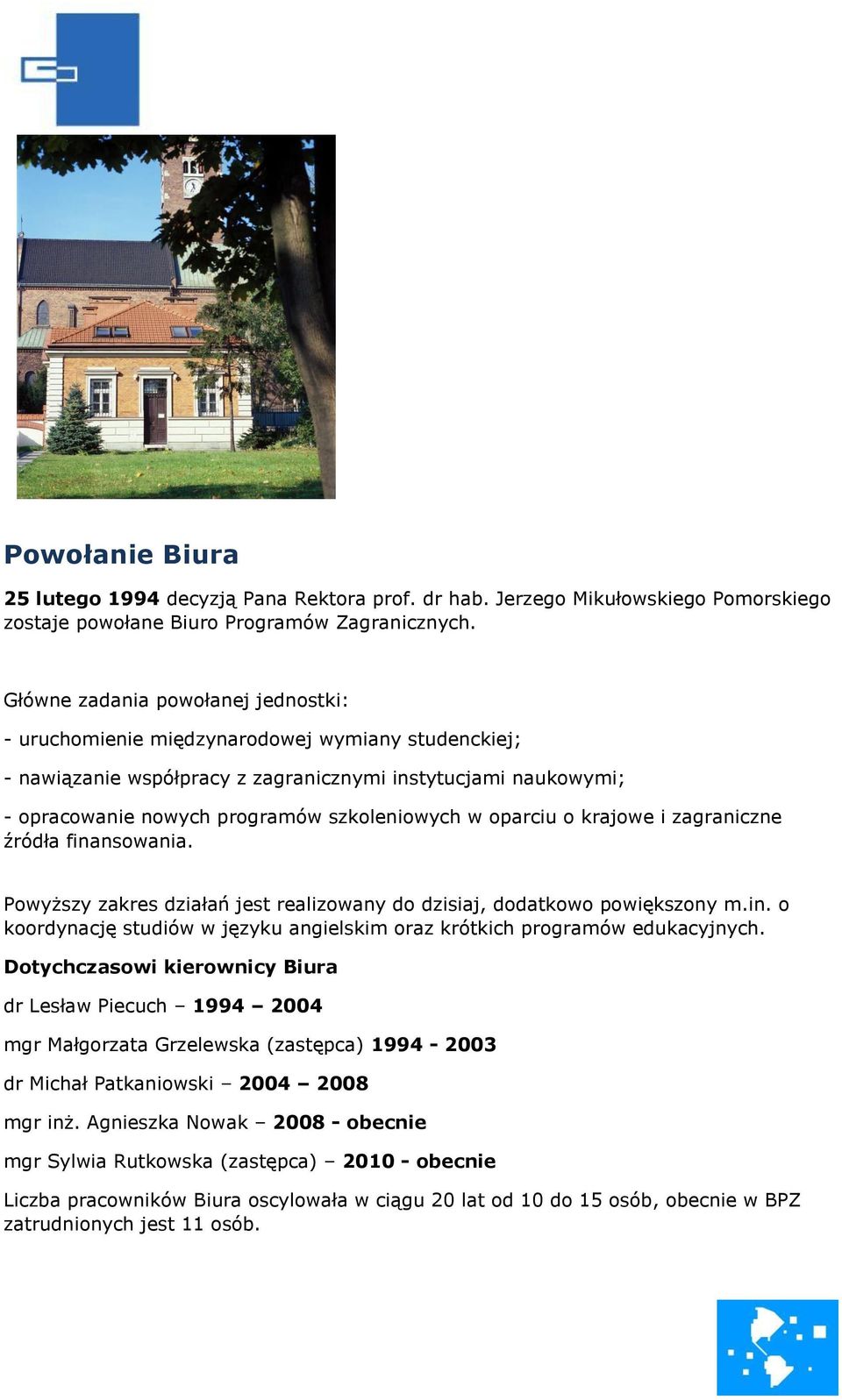 Powołanie Biura

25 lutego 1994 decyzją Pana Rektora prof. dr hab. Jerzego Mikułowskiego Pomorskiego zostaje powołane Biuro Programów Zagranicznych.

Główne zadania powołanej jednostki:

- uruchomienie międzynarodowej wymiany studenckiej;

- nawiązanie współpracy z zagranicznymi instytucjami naukowymi;

- opracowanie nowych programów szkoleniowych w oparciu o krajowe i zagraniczne źródła finansowania.

Powyższy zakres działań jest realizowany do dzisiaj, dodatkowo powiększony m.in. o koordynację studiów w języku angielskim oraz krótkich programów edukacyjnych.

Dotychczasowi kierownicy Biura

dr Lesław Piecuch – 1994 – 2004

mgr Małgorzata Grzelewska (zastępca) 1994 - 2003

dr Michał Patkaniowski – 2004 – 2008

mgr inż. Agnieszka Nowak – 2008 - obecnie

mgr Sylwia Rutkowska (zastępca) – 2010 - obecnie

Liczba pracowników Biura oscylowała w ciągu 20 lat od 10 do 15 osób, obecnie w BPZ zatrudnionych jest 11 osób.